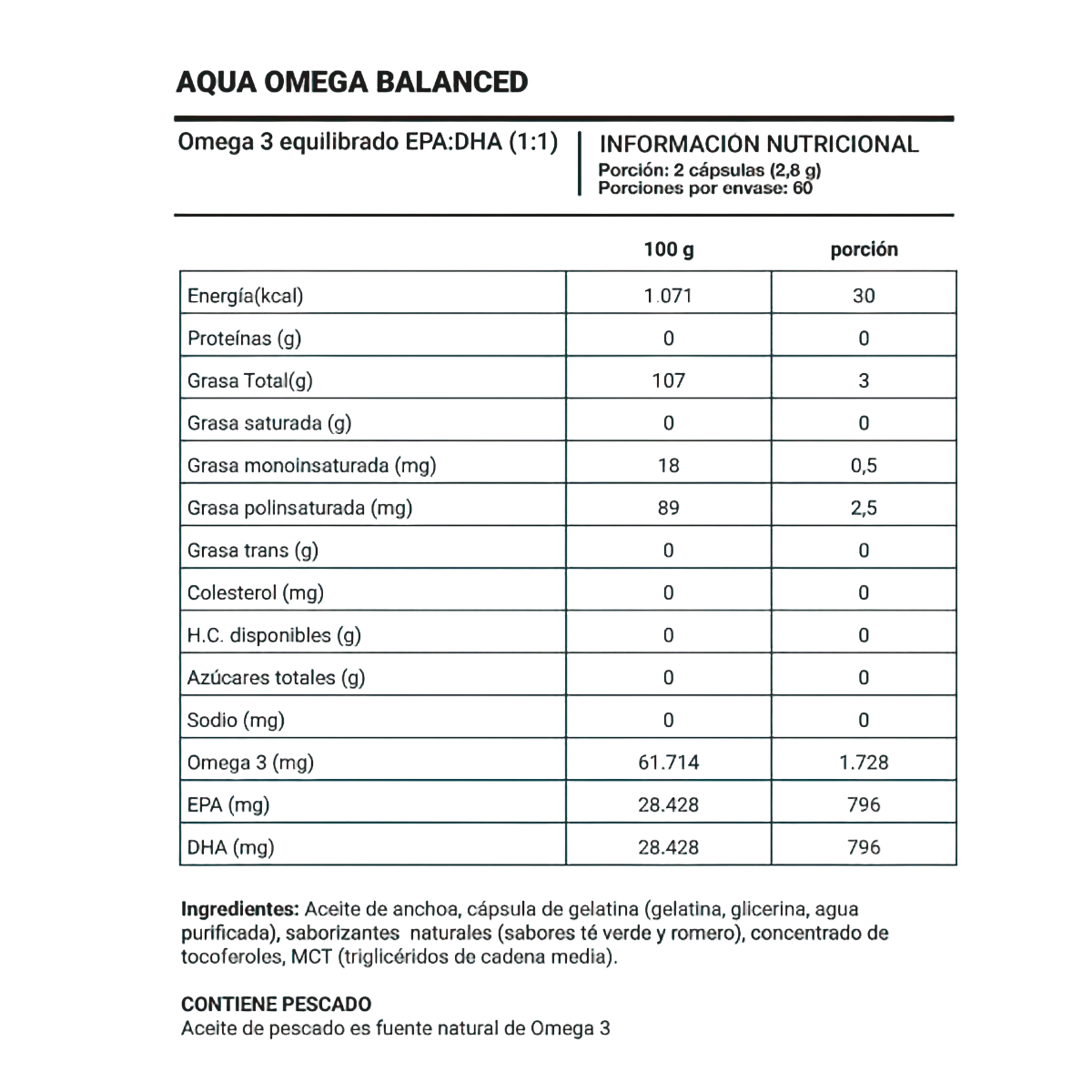 AQUA OMEGA BALANCED

Omega 3 equilibrado EPA:DHA (1:1)

INFORMACIÓN NUTRICIONAL
Porción: 2 cápsulas (2,8 g)
Porciones por envase: 60

| | 100 g | porción |
|---|---|---|
| Energía(kcal) | 1.071 | 30 |
| Proteínas (g) | 0 | 0 |
| Grasa Total(g) | 107 | 3 |
| Grasa saturada (g) | 0 | 0 |
| Grasa monoinsaturada (mg) | 18 | 0,5 |
| Grasa polinsaturada (mg) | 89 | 2,5 |
| Grasa trans (g) | 0 | 0 |
| Colesterol (mg) | 0 | 0 |
| H.C. disponibles (g) | 0 | 0 |
| Azúcares totales (g) | 0 | 0 |
| Sodio (mg) | 0 | 0 |
| Omega 3 (mg) | 61.714 | 1.728 |
| EPA (mg) | 28.428 | 796 |
| DHA (mg) | 28.428 | 796 |

Ingredientes: Aceite de anchoa, cápsula de gelatina (gelatina, glicerina, agua purificada), saborizantes naturales (sabores té verde y romero), concentrado de tocoferoles, MCT (triglicéridos de cadena media).

CONTIENE PESCADO
Aceite de pescado es fuente natural de Omega 3